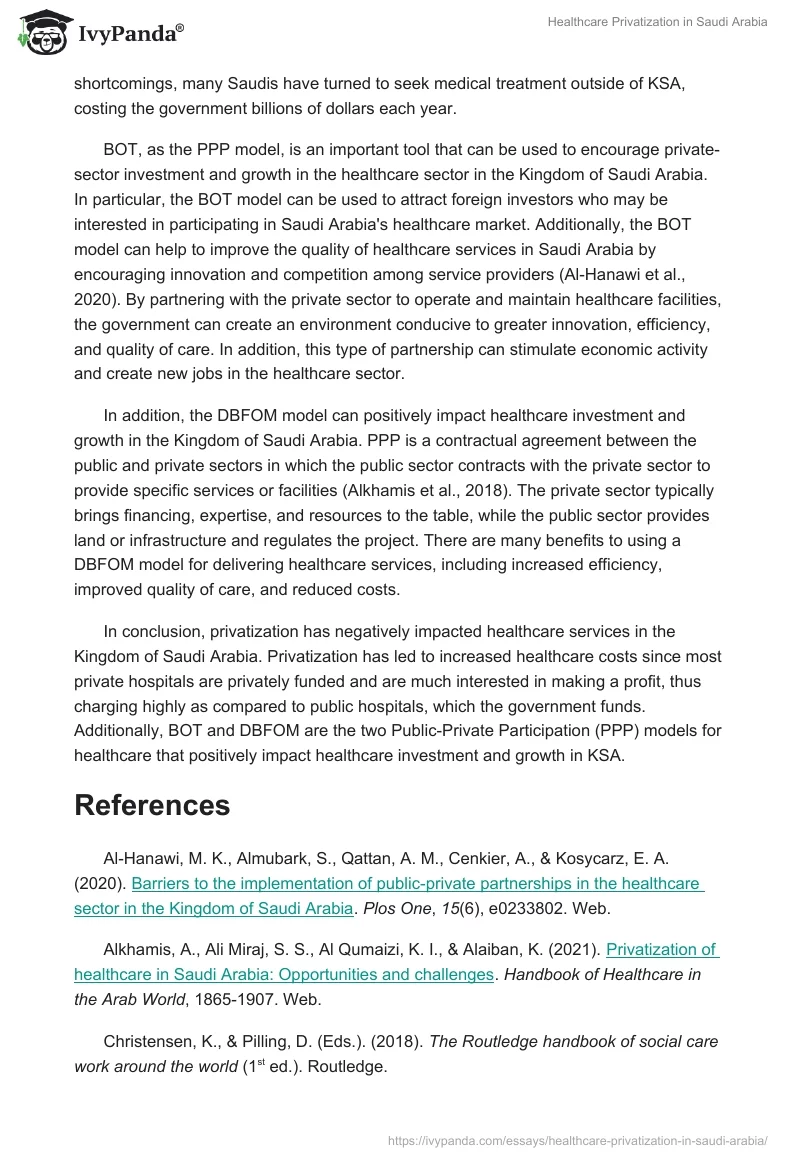 IvyPanda®

Healthcare Privatization in Saudi Arabia

shortcomings, many Saudis have turned to seek medical treatment outside of KSA, costing the government billions of dollars each year.

BOT, as the PPP model, is an important tool that can be used to encourage private-sector investment and growth in the healthcare sector in the Kingdom of Saudi Arabia. In particular, the BOT model can be used to attract foreign investors who may be interested in participating in Saudi Arabia's healthcare market. Additionally, the BOT model can help to improve the quality of healthcare services in Saudi Arabia by encouraging innovation and competition among service providers (Al-Hanawi et al., 2020). By partnering with the private sector to operate and maintain healthcare facilities, the government can create an environment conducive to greater innovation, efficiency, and quality of care. In addition, this type of partnership can stimulate economic activity and create new jobs in the healthcare sector.

In addition, the DBFOM model can positively impact healthcare investment and growth in the Kingdom of Saudi Arabia. PPP is a contractual agreement between the public and private sectors in which the public sector contracts with the private sector to provide specific services or facilities (Alkhamis et al., 2018). The private sector typically brings financing, expertise, and resources to the table, while the public sector provides land or infrastructure and regulates the project. There are many benefits to using a DBFOM model for delivering healthcare services, including increased efficiency, improved quality of care, and reduced costs.

In conclusion, privatization has negatively impacted healthcare services in the Kingdom of Saudi Arabia. Privatization has led to increased healthcare costs since most private hospitals are privately funded and are much interested in making a profit, thus charging highly as compared to public hospitals, which the government funds. Additionally, BOT and DBFOM are the two Public-Private Participation (PPP) models for healthcare that positively impact healthcare investment and growth in KSA.

References

Al-Hanawi, M. K., Almubark, S., Qattan, A. M., Cenkier, A., & Kosycarz, E. A. (2020). Barriers to the implementation of public-private partnerships in the healthcare sector in the Kingdom of Saudi Arabia. Plos One, 15(6), e0233802. Web.

Alkhamis, A., Ali Miraj, S. S., Al Qumaizi, K. I., & Alaiban, K. (2021). Privatization of healthcare in Saudi Arabia: Opportunities and challenges. Handbook of Healthcare in the Arab World, 1865-1907. Web.

Christensen, K., & Pilling, D. (Eds.). (2018). The Routledge handbook of social care work around the world ($1^{st}$ ed.). Routledge.

https://ivypanda.com/essays/healthcare-privatization-in-saudi-arabia/